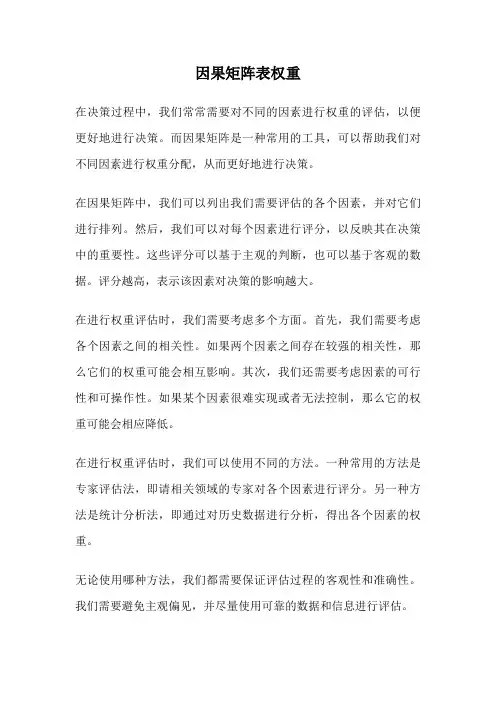 因果矩阵表权重

在决策过程中，我们常常需要对不同的因素进行权重的评估，以便更好地进行决策。而因果矩阵是一种常用的工具，可以帮助我们对不同因素进行权重分配，从而更好地进行决策。

在因果矩阵中，我们可以列出我们需要评估的各个因素，并对它们进行排列。然后，我们可以对每个因素进行评分，以反映其在决策中的重要性。这些评分可以基于主观的判断，也可以基于客观的数据。评分越高，表示该因素对决策的影响越大。

在进行权重评估时，我们需要考虑多个方面。首先，我们需要考虑各个因素之间的相关性。如果两个因素之间存在较强的相关性，那么它们的权重可能会相互影响。其次，我们还需要考虑因素的可行性和可操作性。如果某个因素很难实现或者无法控制，那么它的权重可能会相应降低。

在进行权重评估时，我们可以使用不同的方法。一种常用的方法是专家评估法，即请相关领域的专家对各个因素进行评分。另一种方法是统计分析法，即通过对历史数据进行分析，得出各个因素的权重。

无论使用哪种方法，我们都需要保证评估过程的客观性和准确性。我们需要避免主观偏见，并尽量使用可靠的数据和信息进行评估。